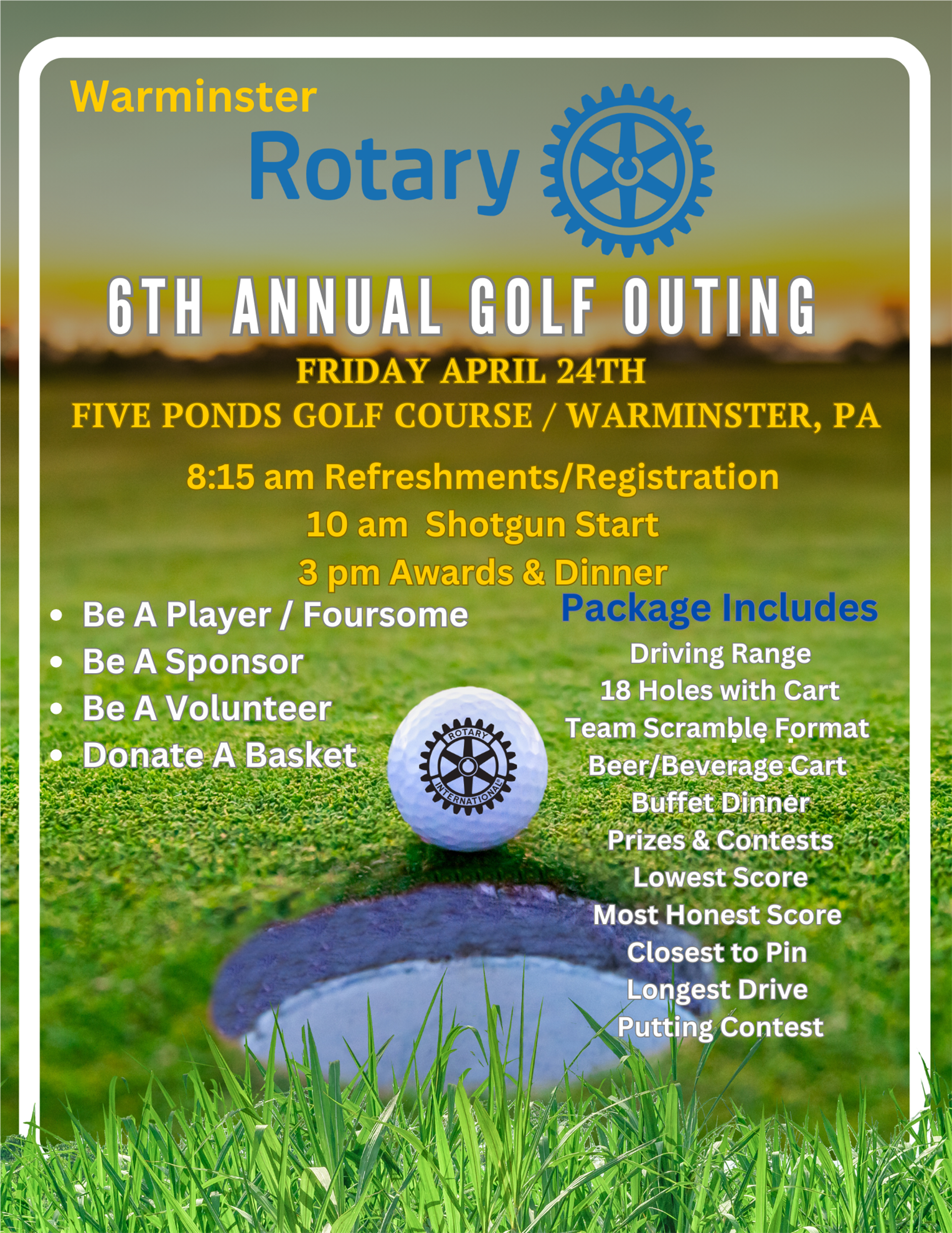 Warminster
Rotary

6TH ANNUAL GOLF OUTING
FRIDAY APRIL 24TH
FIVE PONDS GOLF COURSE / WARMINSTER, PA

8:15 am Refreshments/Registration
10 am Shotgun Start
3 pm Awards & Dinner

• Be A Player / Foursome
• Be A Sponsor
• Be A Volunteer
• Donate A Basket

ROTARY INTERNATIONAL

Package Includes
Driving Range
18 Holes with Cart
Team Scramble Format
Beer/Beverage Cart
Buffet Dinner
Prizes & Contests
Lowest Score
Most Honest Score
Closest to Pin
Longest Drive
Putting Contest